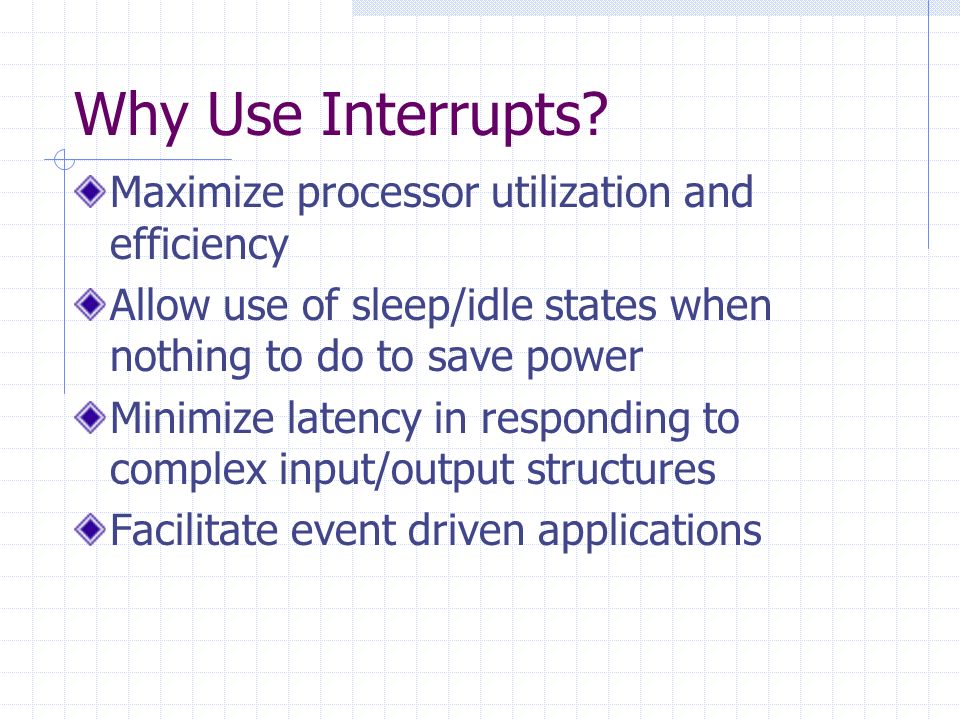 Why Use Interrupts?

Maximize processor utilization and efficiency

Allow use of sleep/idle states when nothing to do to save power

Minimize latency in responding to complex input/output structures

Facilitate event driven applications